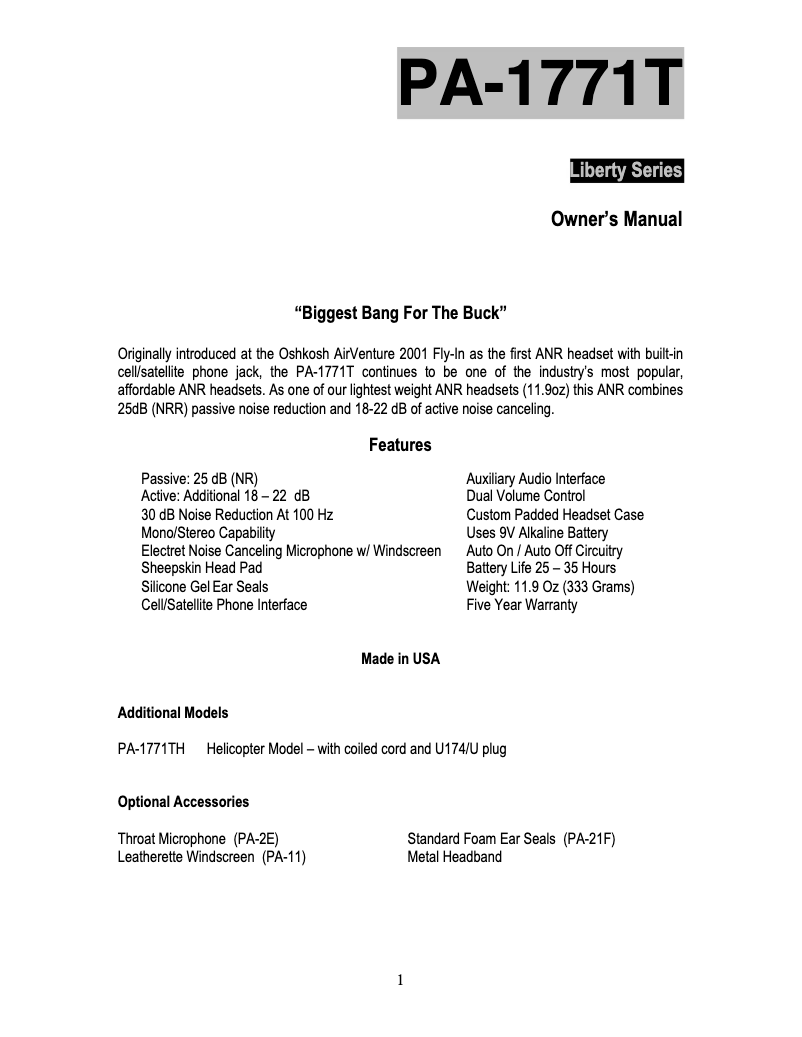 PA-1771T

Liberty Series

Owner's Manual

"Biggest Bang For The Buck"

Originally introduced at the Oshkosh AirVenture 2001 Fly-In as the first ANR headset with built-in cell/satellite phone jack, the PA-1771T continues to be one of the industry's most popular, affordable ANR headsets. As one of our lightest weight ANR headsets (11.9oz) this ANR combines 25dB (NRR) passive noise reduction and 18-22 dB of active noise canceling.

Features

Passive: 25 dB (NR)
Active: Additional 18 – 22 dB
30 dB Noise Reduction At 100 Hz
Mono/Stereo Capability
Electret Noise Canceling Microphone w/ Windscreen
Sheepskin Head Pad
Silicone Gel Ear Seals
Cell/Satellite Phone Interface

Auxiliary Audio Interface
Dual Volume Control
Custom Padded Headset Case
Uses 9V Alkaline Battery
Auto On / Auto Off Circuitry
Battery Life 25 – 35 Hours
Weight: 11.9 Oz (333 Grams)
Five Year Warranty

Made in USA

Additional Models

PA-1771TH Helicopter Model – with coiled cord and U174/U plug

Optional Accessories

Throat Microphone (PA-2E)
Leatherette Windscreen (PA-11)

Standard Foam Ear Seals (PA-21F)
Metal Headband

1